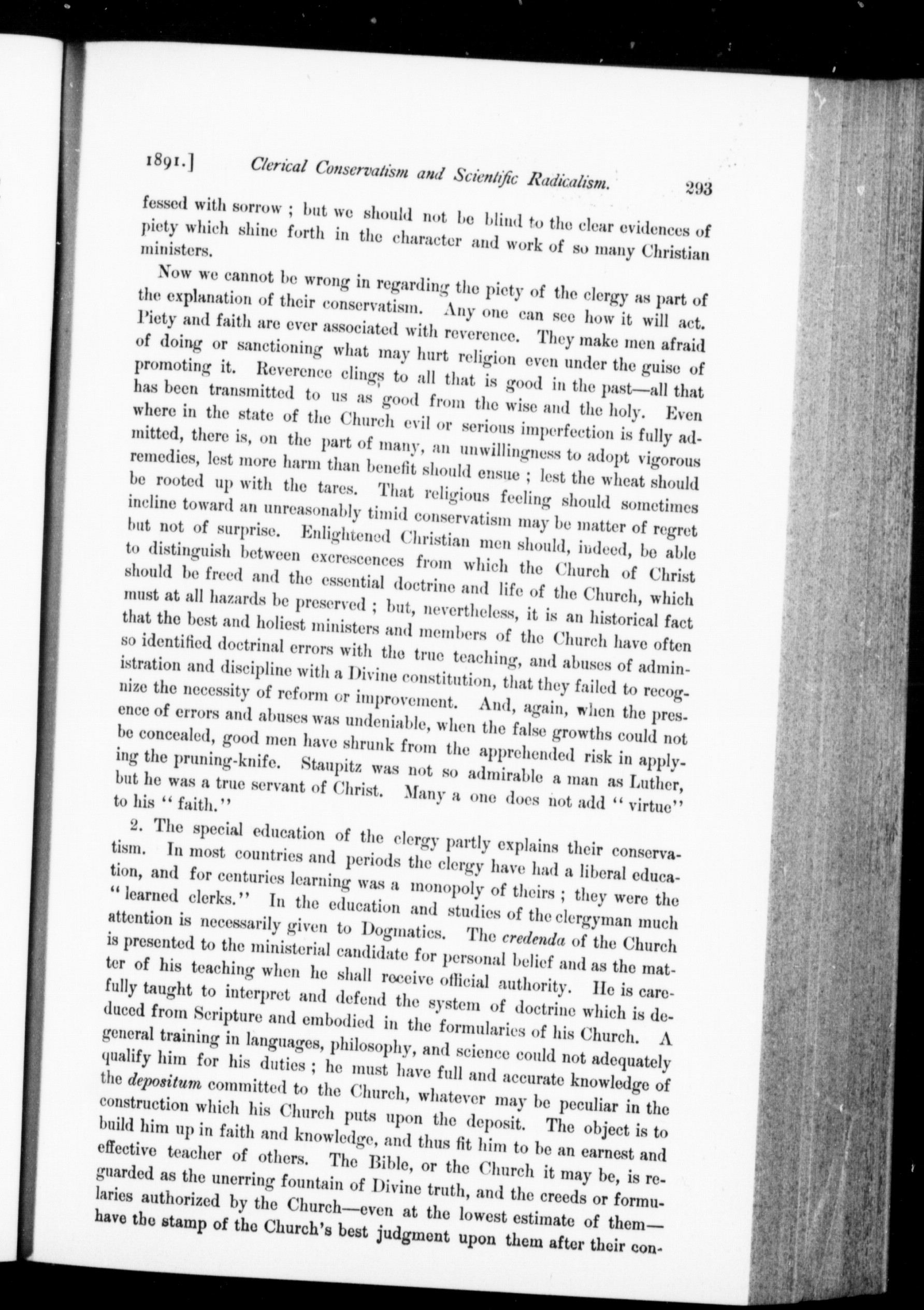 1891.] Clerical Conservatism and Scientific Radicalism. 293

fessed with sorrow ; but we should not be blind to the clear evidences of piety which shine forth in the character and work of so many Christian ministers.

Now we cannot be wrong in regarding the piety of the clergy as part of the explanation of their conservatism. Any one can see how it will act. Piety and faith are ever associated with reverence. They make men afraid of doing or sanctioning what may hurt religion even under the guise of promoting it. Reverence clings to all that is good in the past—all that has been transmitted to us as good from the wise and the holy. Even where in the state of the Church evil or serious imperfection is fully admitted, there is, on the part of many, an unwillingness to adopt vigorous remedies, lest more harm than benefit should ensue ; lest the wheat should be rooted up with the tares. That religious feeling should sometimes incline toward an unreasonably timid conservatism may be matter of regret but not of surprise. Enlightened Christian men should, indeed, be able to distinguish between excrescences from which the Church of Christ should be freed and the essential doctrine and life of the Church, which must at all hazards be preserved ; but, nevertheless, it is an historical fact that the best and holiest ministers and members of the Church have often so identified doctrinal errors with the true teaching, and abuses of administration and discipline with a Divine constitution, that they failed to recognize the necessity of reform or improvement. And, again, when the presence of errors and abuses was undeniable, when the false growths could not be concealed, good men have shrunk from the apprehended risk in applying the pruning-knife. Staupitz was not so admirable a man as Luther, but he was a true servant of Christ. Many a one does not add "virtue" to his "faith."

2. The special education of the clergy partly explains their conservatism. In most countries and periods the clergy have had a liberal education, and for centuries learning was a monopoly of theirs ; they were the "learned clerks." In the education and studies of the clergyman much attention is necessarily given to Dogmatics. The credenda of the Church is presented to the ministerial candidate for personal belief and as the matter of his teaching when he shall receive official authority. He is carefully taught to interpret and defend the system of doctrine which is deduced from Scripture and embodied in the formularies of his Church. A general training in languages, philosophy, and science could not adequately qualify him for his duties ; he must have full and accurate knowledge of the depositum committed to the Church, whatever may be peculiar in the construction which his Church puts upon the deposit. The object is to build him up in faith and knowledge, and thus fit him to be an earnest and effective teacher of others. The Bible, or the Church it may be, is regarded as the unerring fountain of Divine truth, and the creeds or formularies authorized by the Church—even at the lowest estimate of them—have the stamp of the Church's best judgment upon them after their con-